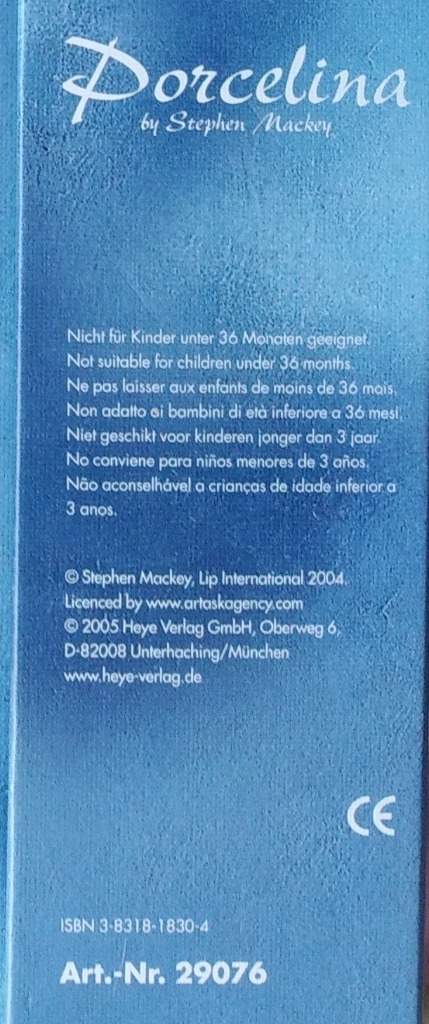 Porcelina
by Stephen Mackey

Nicht für Kinder unter 36 Monaten geeignet.
Not suitable for children under 36 months.
Ne pas laisser aux enfants de moins de 36 mois.
Non adatto ai bambini di età inferiore a 36 mesi.
Niet geschikt voor kinderen jonger dan 3 jaar.
No conviene para niños menores de 3 años.
Não aconselhável a crianças de idade inferior a 3 anos.

© Stephen Mackey, Lip International 2004.
Licenced by www.artaskagency.com
© 2005 Heye Verlag GmbH, Oberweg 6,
D-82008 Unterhaching/München
www.heye-verlag.de

CE

ISBN 3-8318-1830-4
Art.-Nr. 29076